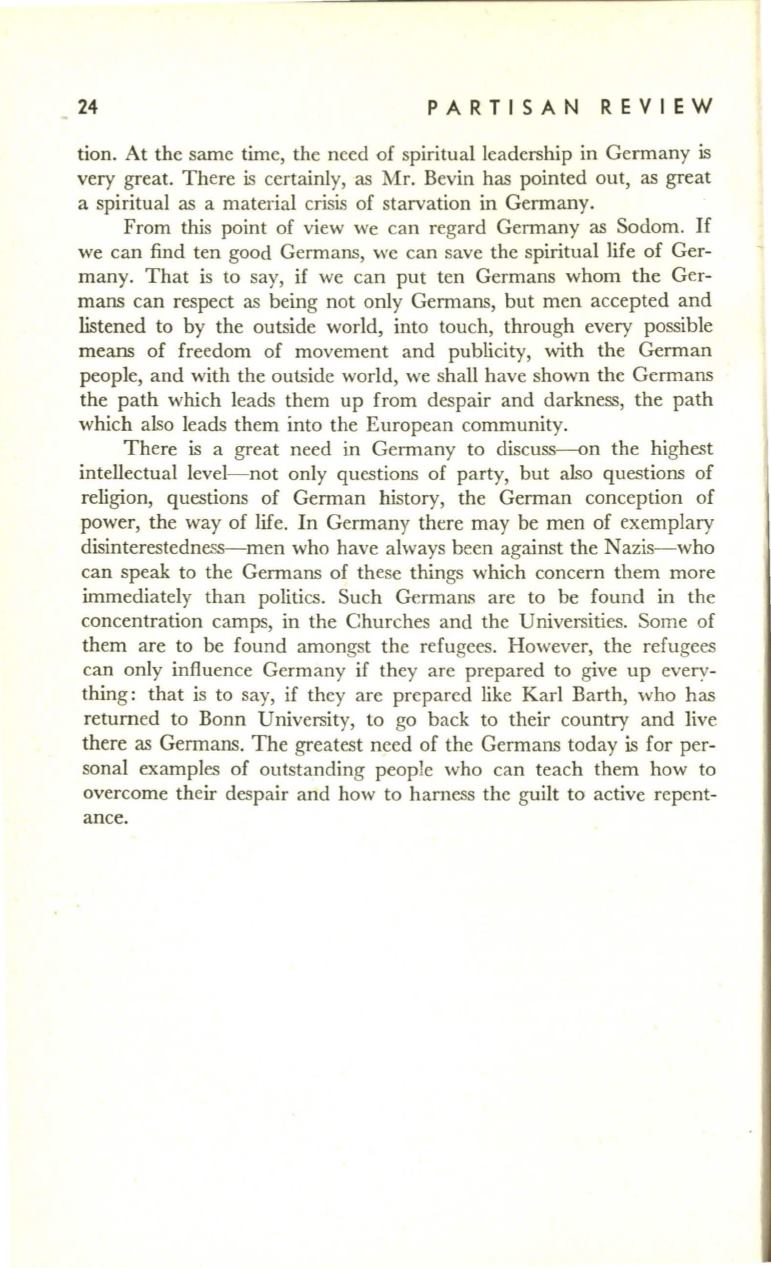 24 PARTISAN REVIEW

tion. At the same time, the need of spiritual leadership in Germany is very great. There is certainly, as Mr. Bevin has pointed out, as great a spiritual as a material crisis of starvation in Germany.

From this point of view we can regard Germany as Sodom. If we can find ten good Germans, we can save the spiritual life of Germany. That is to say, if we can put ten Germans whom the Germans can respect as being not only Germans, but men accepted and listened to by the outside world, into touch, through every possible means of freedom of movement and publicity, with the German people, and with the outside world, we shall have shown the Germans the path which leads them up from despair and darkness, the path which also leads them into the European community.

There is a great need in Germany to discuss—on the highest intellectual level—not only questions of party, but also questions of religion, questions of German history, the German conception of power, the way of life. In Germany there may be men of exemplary disinterestedness—men who have always been against the Nazis—who can speak to the Germans of these things which concern them more immediately than politics. Such Germans are to be found in the concentration camps, in the Churches and the Universities. Some of them are to be found amongst the refugees. However, the refugees can only influence Germany if they are prepared to give up everything: that is to say, if they are prepared like Karl Barth, who has returned to Bonn University, to go back to their country and live there as Germans. The greatest need of the Germans today is for personal examples of outstanding people who can teach them how to overcome their despair and how to harness the guilt to active repentance.